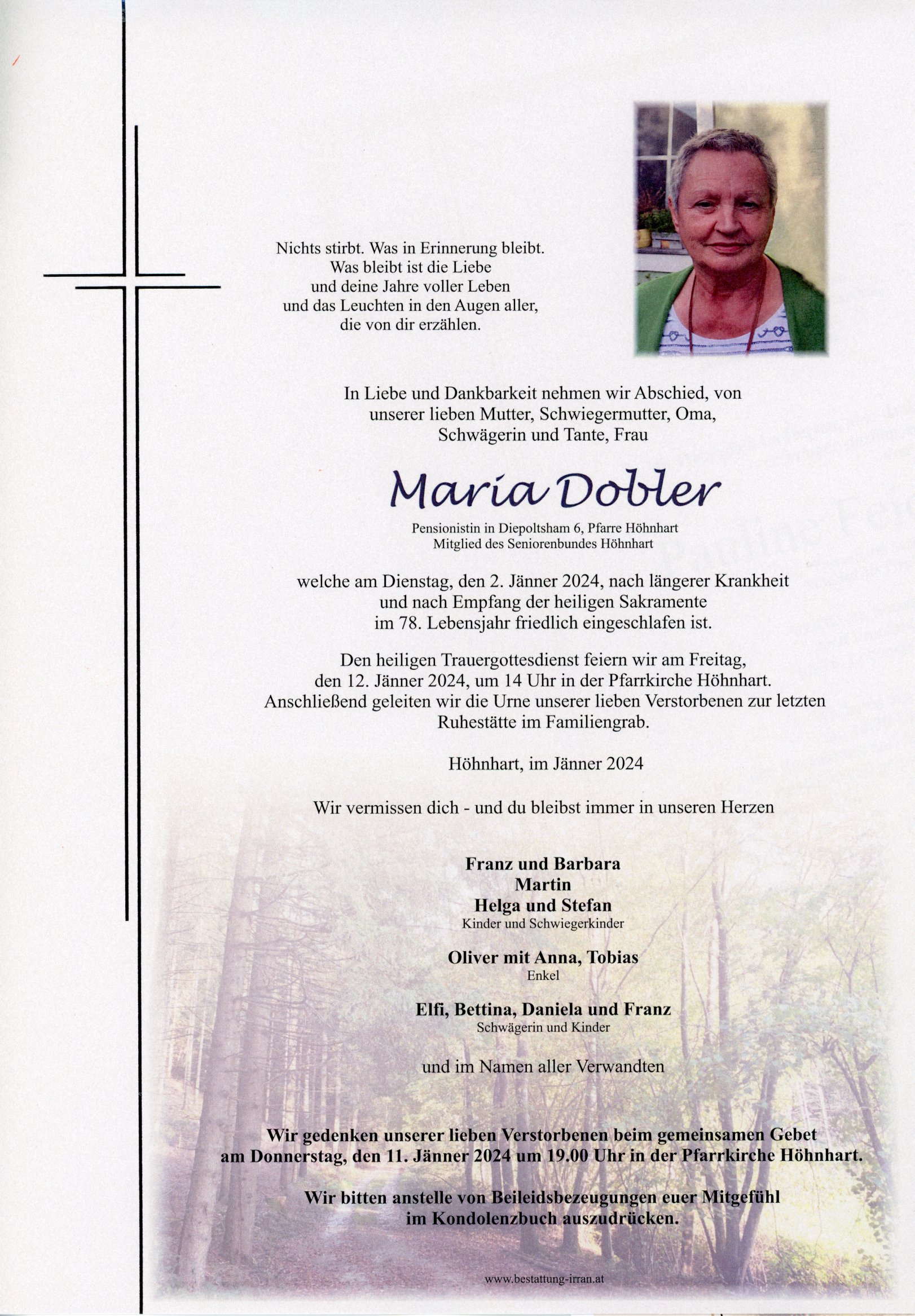 Nichts stirbt. Was in Erinnerung bleibt.
Was bleibt ist die Liebe
und deine Jahre voller Leben
und das Leuchten in den Augen aller,
die von dir erzählen.

In Liebe und Dankbarkeit nehmen wir Abschied, von unserer lieben Mutter, Schwiegermutter, Oma, Schwägerin und Tante, Frau

Maria Dobler

Pensionistin in Diepoltsham 6, Pfarre Höhnhart
Mitglied des Seniorenbundes Höhnhart

welche am Dienstag, den 2. Jänner 2024, nach längerer Krankheit und nach Empfang der heiligen Sakramente im 78. Lebensjahr friedlich eingeschlafen ist.

Den heiligen Trauergottesdienst feiern wir am Freitag, den 12. Jänner 2024, um 14 Uhr in der Pfarrkirche Höhnhart. Anschließend geleiten wir die Urne unserer lieben Verstorbenen zur letzten Ruhestätte im Familiengrab.

Höhnhart, im Jänner 2024

Wir vermissen dich - und du bleibst immer in unseren Herzen

Franz und Barbara
Martin
Helga und Stefan
Kinder und Schwiegerkinder

Oliver mit Anna, Tobias
Enkel

Elfi, Bettina, Daniela und Franz
Schwägerin und Kinder

und im Namen aller Verwandten

Wir gedenken unserer lieben Verstorbenen beim gemeinsamen Gebet am Donnerstag, den 11. Jänner 2024 um 19.00 Uhr in der Pfarrkirche Höhnhart.

Wir bitten anstelle von Beileidsbezeugungen euer Mitgefühl im Kondolenzbuch auszudrücken.

www.bestattung-irran.at